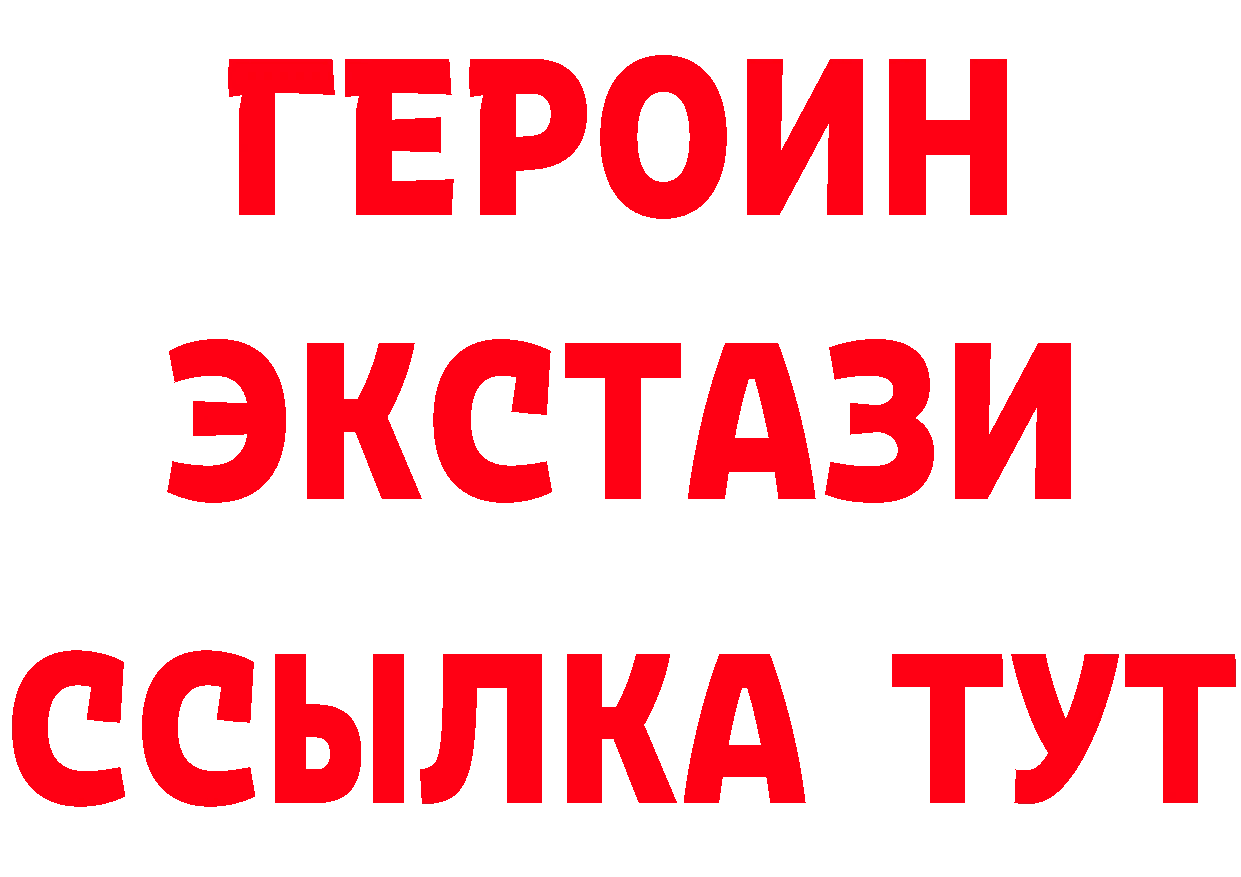 ГЕРОИН
ЭКСТАЗИ
ССЫЛКА ТУТ